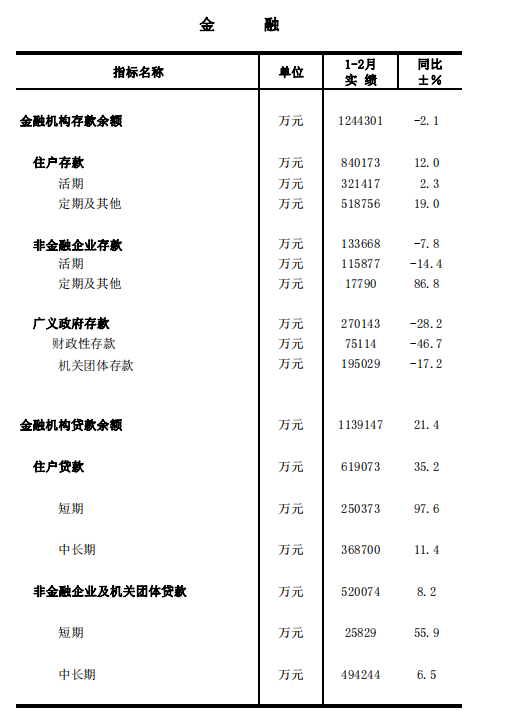 金　融

| 指标名称 | 单位 | 1-2月 实 绩 | 同比 ±% |
|---|---|---|---|
| 金融机构存款余额 | 万元 | 1244301 | -2.1 |
| 住户存款 | 万元 | 840173 | 12.0 |
| 活期 | 万元 | 321417 | 2.3 |
| 定期及其他 | 万元 | 518756 | 19.0 |
| 非金融企业存款 | 万元 | 133668 | -7.8 |
| 活期 | 万元 | 115877 | -14.4 |
| 定期及其他 | 万元 | 17790 | 86.8 |
| 广义政府存款 | 万元 | 270143 | -28.2 |
| 财政性存款 | 万元 | 75114 | -46.7 |
| 机关团体存款 | 万元 | 195029 | -17.2 |
| 金融机构贷款余额 | 万元 | 1139147 | 21.4 |
| 住户贷款 | 万元 | 619073 | 35.2 |
| 短期 | 万元 | 250373 | 97.6 |
| 中长期 | 万元 | 368700 | 11.4 |
| 非金融企业及机关团体贷款 | 万元 | 520074 | 8.2 |
| 短期 | 万元 | 25829 | 55.9 |
| 中长期 | 万元 | 494244 | 6.5 |